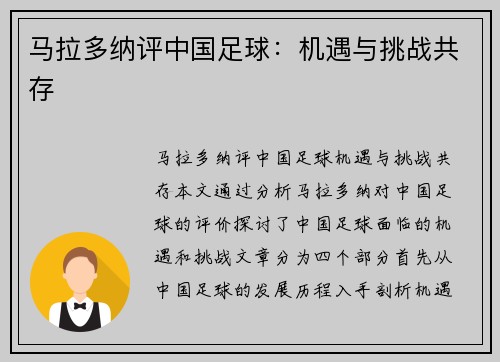 马拉多纳评中国足球：机遇与挑战共存

马拉多纳评中国足球机遇与挑战共存本文通过分析马拉多纳对中国足球的评价探讨了中国足球面临的机遇和挑战文章分为四个部分首先从中国足球的发展历程入手剖析机遇